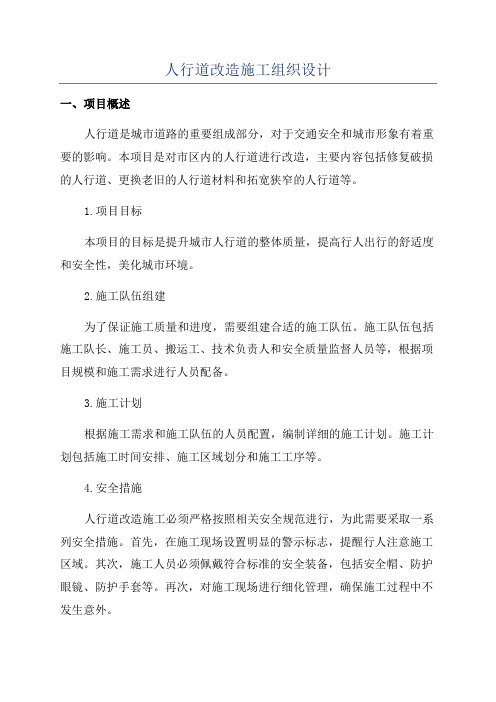 人行道改造施工组织设计

一、项目概述

人行道是城市道路的重要组成部分，对于交通安全和城市形象有着重要的影响。本项目是对市区内的人行道进行改造，主要内容包括修复破损的人行道、更换老旧的人行道材料和拓宽狭窄的人行道等。

1.项目目标

本项目的目标是提升城市人行道的整体质量，提高行人出行的舒适度和安全性，美化城市环境。

2.施工队伍组建

为了保证施工质量和进度，需要组建合适的施工队伍。施工队伍包括施工队长、施工员、搬运工、技术负责人和安全质量监督人员等，根据项目规模和施工需求进行人员配备。

3.施工计划

根据施工需求和施工队伍的人员配置，编制详细的施工计划。施工计划包括施工时间安排、施工区域划分和施工工序等。

4.安全措施

人行道改造施工必须严格按照相关安全规范进行，为此需要采取一系列安全措施。首先，在施工现场设置明显的警示标志，提醒行人注意施工区域。其次，施工人员必须佩戴符合标准的安全装备，包括安全帽、防护眼镜、防护手套等。再次，对施工现场进行细化管理，确保施工过程中不发生意外。